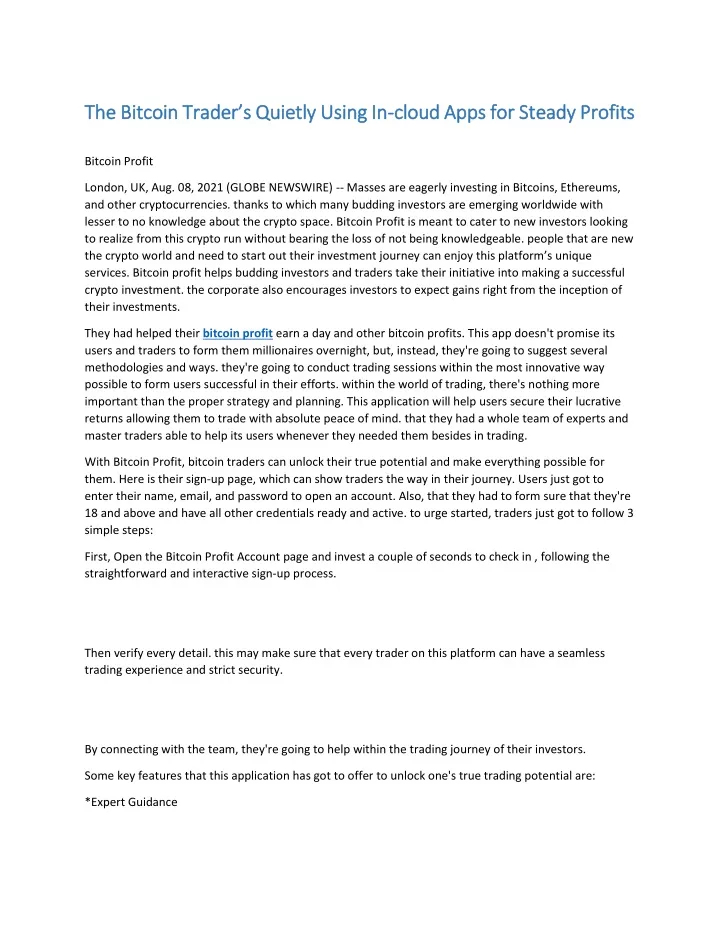 The Bitcoin Trader's Quietly Using In-cloud Apps for Steady Profits

Bitcoin Profit

London, UK, Aug. 08, 2021 (GLOBE NEWSWIRE) -- Masses are eagerly investing in Bitcoins, Ethereums, and other cryptocurrencies. thanks to which many budding investors are emerging worldwide with lesser to no knowledge about the crypto space. Bitcoin Profit is meant to cater to new investors looking to realize from this crypto run without bearing the loss of not being knowledgeable. people that are new the crypto world and need to start out their investment journey can enjoy this platform's unique services. Bitcoin profit helps budding investors and traders take their initiative into making a successful crypto investment. the corporate also encourages investors to expect gains right from the inception of their investments.

They had helped their bitcoin profit earn a day and other bitcoin profits. This app doesn't promise its users and traders to form them millionaires overnight, but, instead, they're going to suggest several methodologies and ways. they're going to conduct trading sessions within the most innovative way possible to form users successful in their efforts. within the world of trading, there's nothing more important than the proper strategy and planning. This application will help users secure their lucrative returns allowing them to trade with absolute peace of mind. that they had a whole team of experts and master traders able to help its users whenever they needed them besides in trading.

With Bitcoin Profit, bitcoin traders can unlock their true potential and make everything possible for them. Here is their sign-up page, which can show traders the way in their journey. Users just got to enter their name, email, and password to open an account. Also, that they had to form sure that they're 18 and above and have all other credentials ready and active. to urge started, traders just got to follow 3 simple steps:

First, Open the Bitcoin Profit Account page and invest a couple of seconds to check in , following the straightforward and interactive sign-up process.

Then verify every detail. this may make sure that every trader on this platform can have a seamless trading experience and strict security.

By connecting with the team, they're going to help within the trading journey of their investors.

Some key features that this application has got to offer to unlock one's true trading potential are:

*Expert Guidance